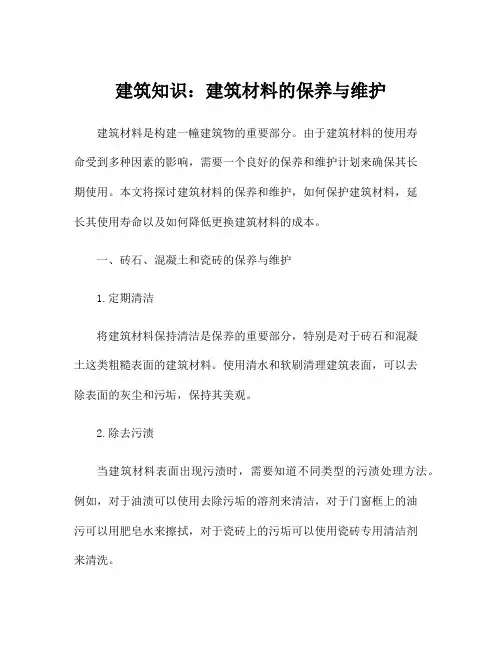 建筑知识：建筑材料的保养与维护

建筑材料是构建一幢建筑物的重要部分。由于建筑材料的使用寿命受到多种因素的影响，需要一个良好的保养和维护计划来确保其长期使用。本文将探讨建筑材料的保养和维护，如何保护建筑材料，延长其使用寿命以及如何降低更换建筑材料的成本。

一、砖石、混凝土和瓷砖的保养与维护

1. 定期清洁

将建筑材料保持清洁是保养的重要部分，特别是对于砖石和混凝土这类粗糙表面的建筑材料。使用清水和软刷清理建筑表面，可以去除表面的灰尘和污垢，保持其美观。

2. 除去污渍

当建筑材料表面出现污渍时，需要知道不同类型的污渍处理方法。例如，对于油渍可以使用去除污垢的溶剂来清洁，对于门窗框上的油污可以用肥皂水来擦拭，对于瓷砖上的污垢可以使用瓷砖专用清洁剂来清洗。